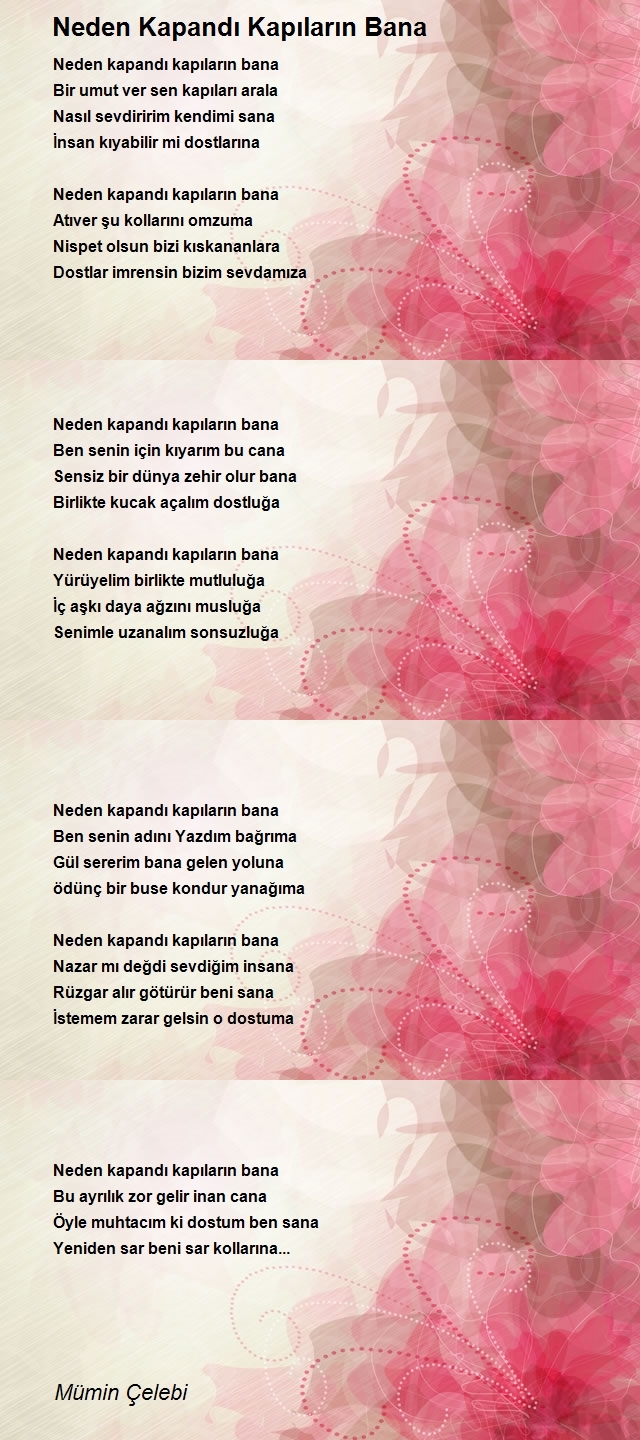 Neden Kapandı Kapıların Bana

Neden kapandı kapıların bana
Bir umut ver sen kapıları arala
Nasıl sevdiririm kendimi sana
İnsan kıyabilir mi dostlarına

Neden kapandı kapıların bana
Atıver şu kollarını omzuma
Nispet olsun bizi kıskananlara
Dostlar imrensin bizim sevdamıza

Neden kapandı kapıların bana
Ben senin için kıyarım bu cana
Sensiz bir dünya zehir olur bana
Birlikte kucak açalım dostluğa

Neden kapandı kapıların bana
Yürüyelim birlikte mutluluğa
İç aşkı daya ağzını musluğa
Senimle uzanalım sonsuzluğa

Neden kapandı kapıların bana
Ben senin adını Yazdım bağrıma
Gül sererim bana gelen yoluna
ödünç bir buse kondur yanağıma

Neden kapandı kapıların bana
Nazar mı değdi sevdiğim insana
Rüzgar alır götürür beni sana
İstemem zarar gelsin o dostuma

Neden kapandı kapıların bana
Bu ayrılık zor gelir inan cana
Öyle muhtacım ki dostum ben sana
Yeniden sar beni sar kollarına...

Mümin Çelebi